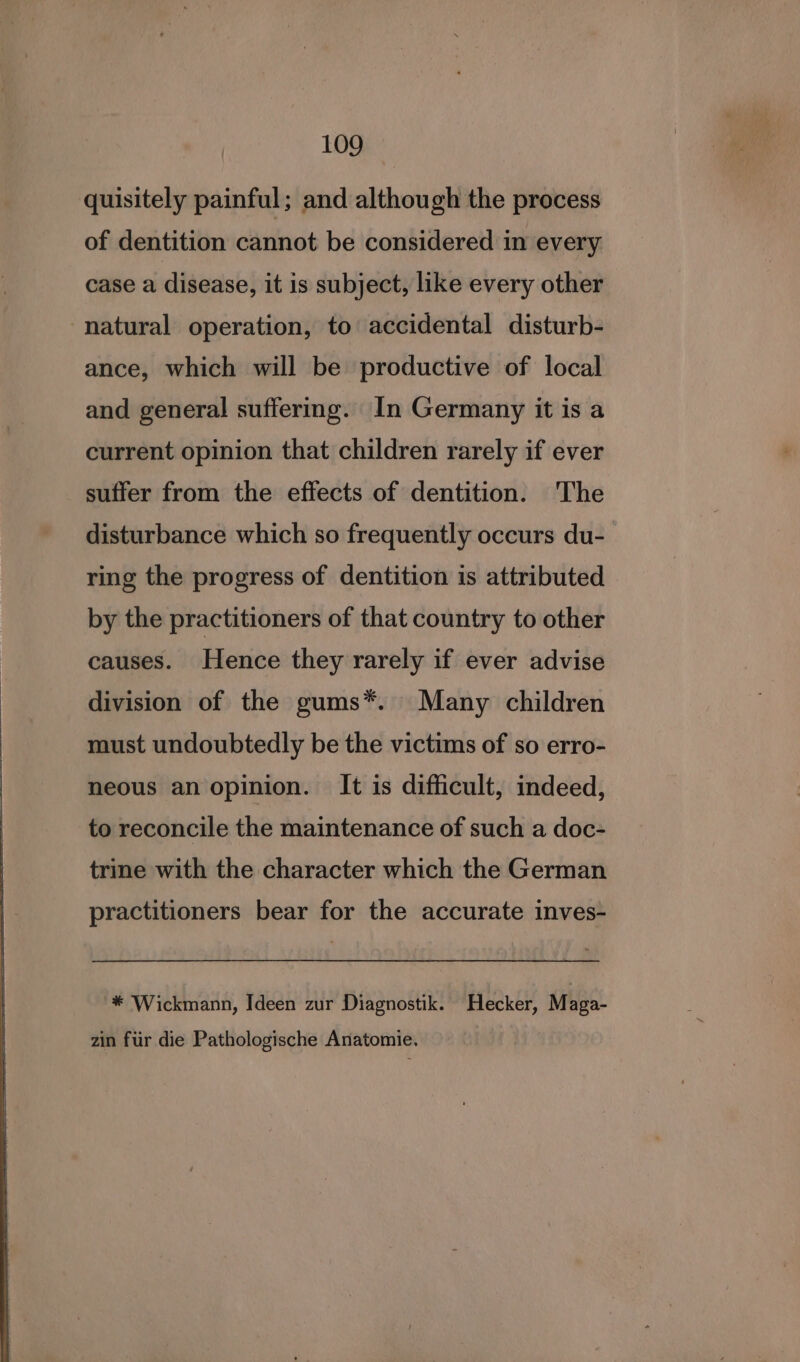 109

quisitely painful; and although the process of dentition cannot be considered in every case a disease, it is subject, like every other natural operation, to accidental disturbance, which will be productive of local and general suffering. In Germany it is a current opinion that children rarely if ever suffer from the effects of dentition. The disturbance which so frequently occurs during the progress of dentition is attributed by the practitioners of that country to other causes. Hence they rarely if ever advise division of the gums*. Many children must undoubtedly be the victims of so erroneous an opinion. It is difficult, indeed, to reconcile the maintenance of such a doctrine with the character which the German practitioners bear for the accurate inves-

* Wickmann, Ideen zur Diagnostik. Hecker, Magazin für die Pathologische Anatomie.